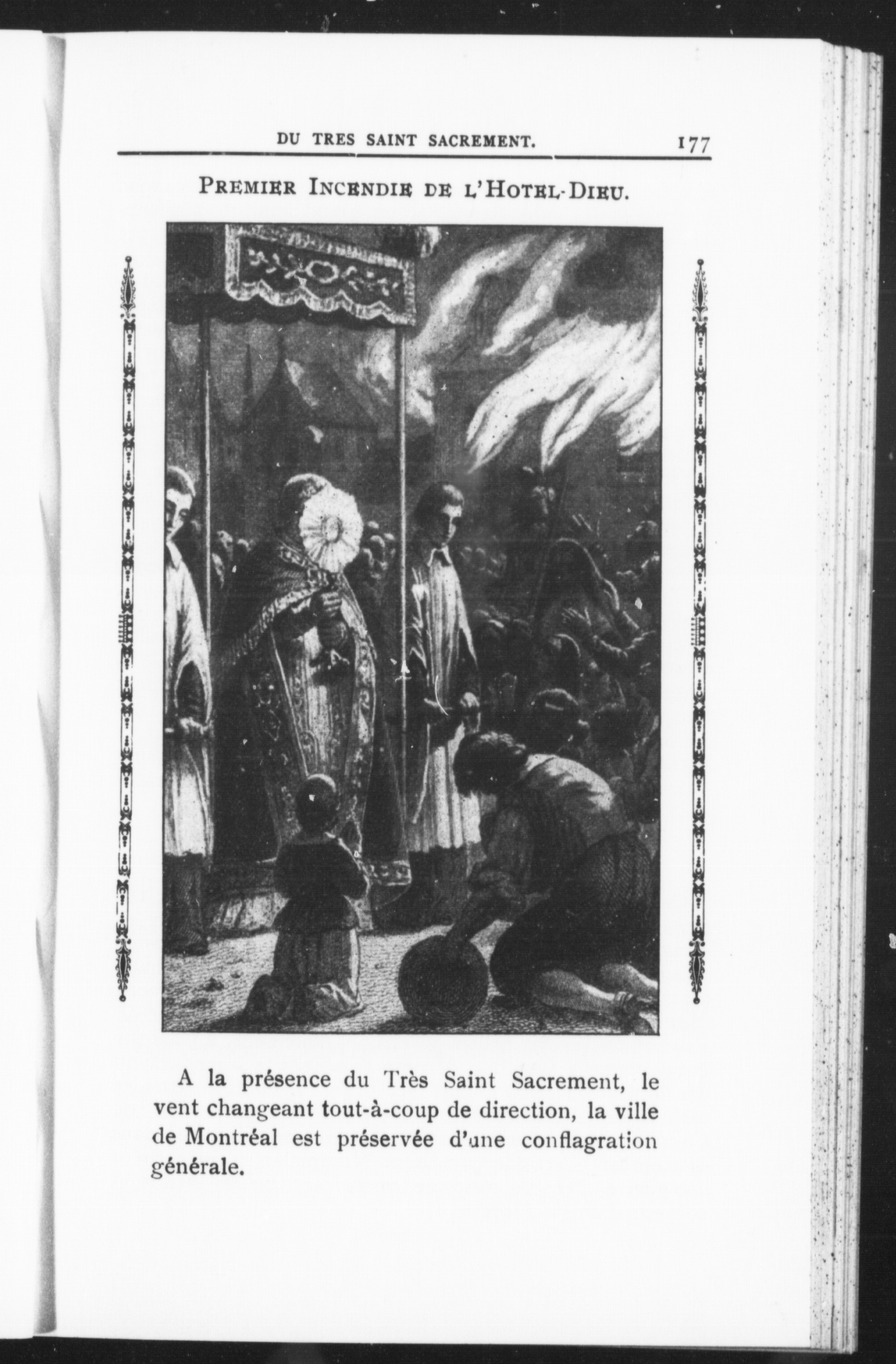 DU TRES SAINT SACREMENT. 177

PREMIER INCENDIE DE L'HOTEL-DIEU.

A la présence du Très Saint Sacrement, le vent changeant tout-à-coup de direction, la ville de Montréal est préservée d'une conflagration générale.